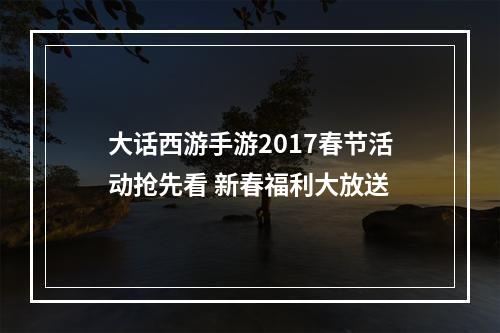 大话西游手游2017春节活动抢先看 新春福利大放送